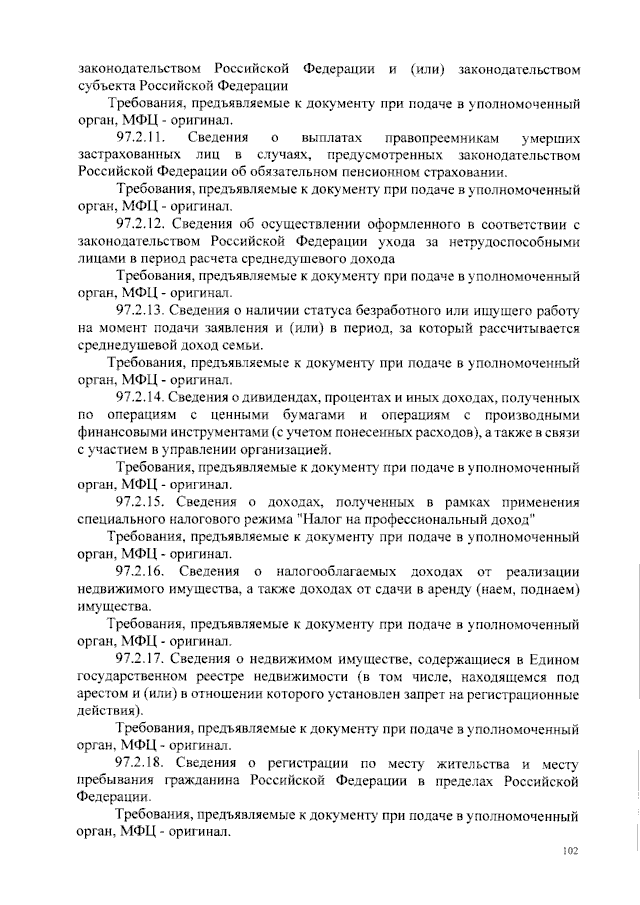 законодательством Российской Федерации и (или) законодательством субъекта Российской Федерации

Требования, предъявляемые к документу при подаче в уполномоченный орган, МФЦ - оригинал.

97.2.11. Сведения о выплатах правопреемникам умерших застрахованных лиц в случаях, предусмотренных законодательством Российской Федерации об обязательном пенсионном страховании.

Требования, предъявляемые к документу при подаче в уполномоченный орган, МФЦ - оригинал.

97.2.12. Сведения об осуществлении оформленного в соответствии с законодательством Российской Федерации ухода за нетрудоспособными лицами в период расчета среднедушевого дохода

Требования, предъявляемые к документу при подаче в уполномоченный орган, МФЦ - оригинал.

97.2.13. Сведения о наличии статуса безработного или ищущего работу на момент подачи заявления и (или) в период, за который рассчитывается среднедушевой доход семьи.

Требования, предъявляемые к документу при подаче в уполномоченный орган, МФЦ - оригинал.

97.2.14. Сведения о дивидендах, процентах и иных доходах, полученных по операциям с ценными бумагами и операциям с производными финансовыми инструментами (с учетом понесенных расходов), а также в связи с участием в управлении организацией.

Требования, предъявляемые к документу при подаче в уполномоченный орган, МФЦ - оригинал.

97.2.15. Сведения о доходах, полученных в рамках применения специального налогового режима "Налог на профессиональный доход"

Требования, предъявляемые к документу при подаче в уполномоченный орган, МФЦ - оригинал.

97.2.16. Сведения о налогооблагаемых доходах от реализации недвижимого имущества, а также доходах от сдачи в аренду (наем, поднаем) имущества.

Требования, предъявляемые к документу при подаче в уполномоченный орган, МФЦ - оригинал.

97.2.17. Сведения о недвижимом имуществе, содержащиеся в Едином государственном реестре недвижимости (в том числе, находящемся под арестом и (или) в отношении которого установлен запрет на регистрационные действия).

Требования, предъявляемые к документу при подаче в уполномоченный орган, МФЦ - оригинал.

97.2.18. Сведения о регистрации по месту жительства и месту пребывания гражданина Российской Федерации в пределах Российской Федерации.

Требования, предъявляемые к документу при подаче в уполномоченный орган, МФЦ - оригинал.

102